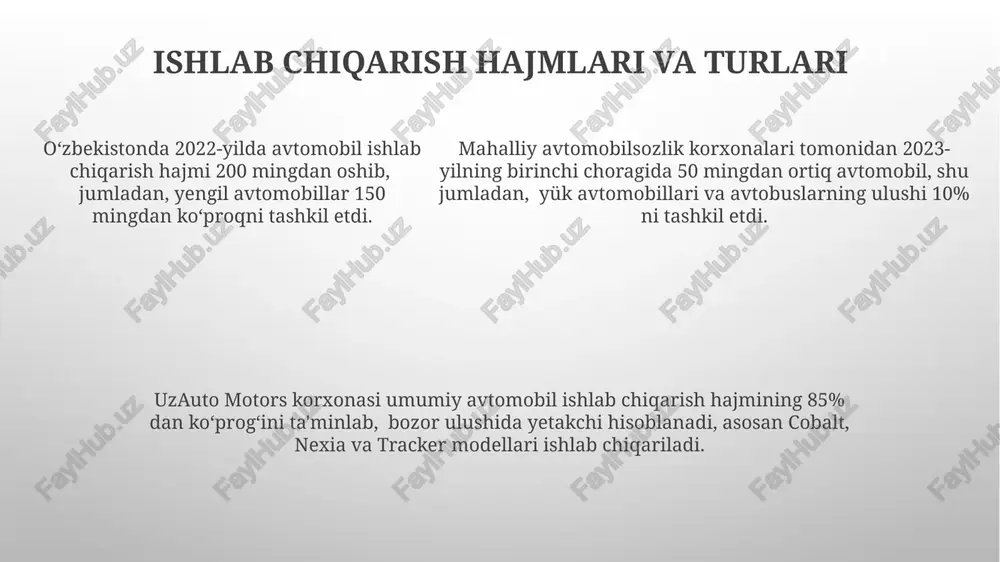 ISHLAB CHIQARISH HAJMLARI VA TURLARI

O‘zbekistonda 2022-yilda avtomobil ishlab chiqarish hajmi 200 mingdan oshib, jumladan, yengil avtomobillar 150 mingdan ko‘proqni tashkil etdi.

Mahalliy avtomobilsozlik korxonalari tomonidan 2023-yilning birinchi choragida 50 mingdan ortiq avtomobil, shu jumladan, yük avtomobillari va avtobuslarning ulushi 10% ni tashkil etdi.

UzAuto Motors korxonasi umumiy avtomobil ishlab chiqarish hajmining 85% dan ko‘prog‘ini ta'minlab, bozor ulushida yetakchi hisoblanadi, asosan Cobalt, Nexia va Tracker modellari ishlab chiqariladi.

FaylHub.uz